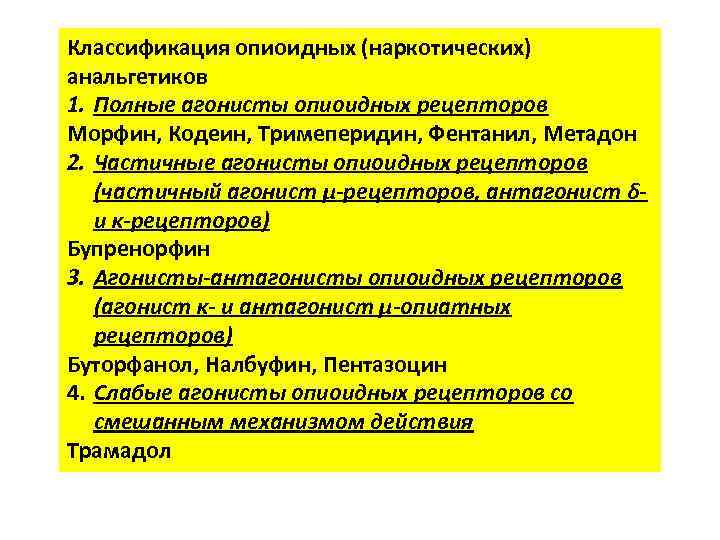 Классификация опиоидных (наркотических) анальгетиков

1. Полные агонисты опиоидных рецепторов

Морфин, Кодеин, Тримеперидин, Фентанил, Метадон

2. Частичные агонисты опиоидных рецепторов (частичный агонист μ-рецепторов, антагонист δ- и κ-рецепторов)

Бупренорфин

3. Агонисты-антагонисты опиоидных рецепторов (агонист κ- и антагонист μ-опиатных рецепторов)

Буторфанол, Налбуфин, Пентазоцин

4. Слабые агонисты опиоидных рецепторов со смешанным механизмом действия

Трамадол